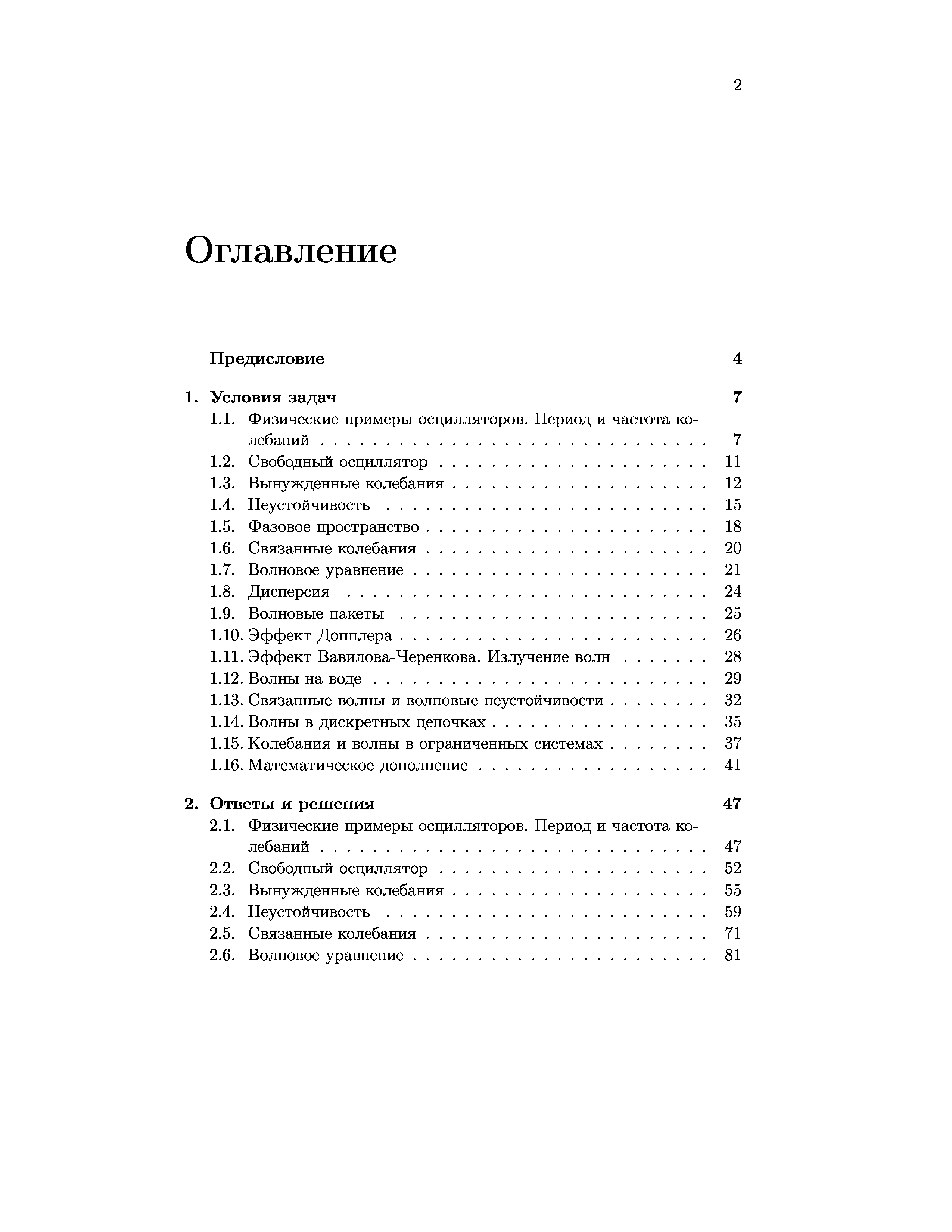 2

Оглавление

Предисловие 4

1. Условия задач 7
1.1. Физические примеры осцилляторов. Период и частота колебаний . . . 7
1.2. Свободный осциллятор . . . 11
1.3. Вынужденные колебания . . . 12
1.4. Неустойчивость . . . 15
1.5. Фазовое пространство . . . 18
1.6. Связанные колебания . . . 20
1.7. Волновое уравнение . . . 21
1.8. Дисперсия . . . 24
1.9. Волновые пакеты . . . 25
1.10. Эффект Допплера . . . 26
1.11. Эффект Вавилова-Черенкова. Излучение волн . . . 28
1.12. Волны на воде . . . 29
1.13. Связанные волны и волновые неустойчивости . . . 32
1.14. Волны в дискретных цепочках . . . 35
1.15. Колебания и волны в ограниченных системах . . . 37
1.16. Математическое дополнение . . . 41

2. Ответы и решения 47
2.1. Физические примеры осцилляторов. Период и частота колебаний . . . 47
2.2. Свободный осциллятор . . . 52
2.3. Вынужденные колебания . . . 55
2.4. Неустойчивость . . . 59
2.5. Связанные колебания . . . 71
2.6. Волновое уравнение . . . 81